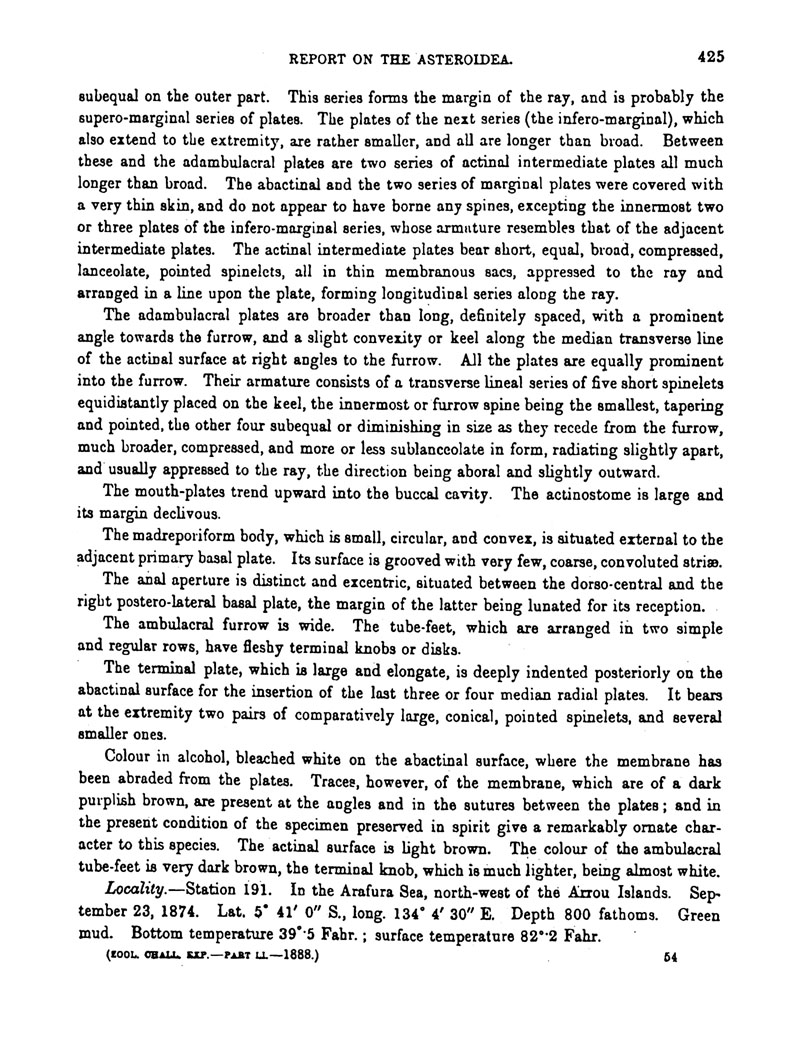 REPORT ON THE ASTEROIDEA. 425

subequal on the outer part. This series forms the margin of the ray, and is probably the supero-marginal series of plates. The plates of the next series (the infero-marginal), which also extend to the extremity, are rather smaller, and all are longer than broad. Between these and the adambulacral plates are two series of actinal intermediate plates all much longer than broad. The abactinal and the two series of marginal plates were covered with a very thin skin, and do not appear to have borne any spines, excepting the innermost two or three plates of the infero-marginal series, whose armature resembles that of the adjacent intermediate plates. The actinal intermediate plates bear short, equal, broad, compressed, lanceolate, pointed spinelets, all in thin membranous sacs, appressed to the ray and arranged in a line upon the plate, forming longitudinal series along the ray.

The adambulacral plates are broader than long, definitely spaced, with a prominent angle towards the furrow, and a slight convexity or keel along the median transverse line of the actinal surface at right angles to the furrow. All the plates are equally prominent into the furrow. Their armature consists of a transverse lineal series of five short spinelets equidistantly placed on the keel, the innermost or furrow spine being the smallest, tapering and pointed, the other four subequal or diminishing in size as they recede from the furrow, much broader, compressed, and more or less sublanceolate in form, radiating slightly apart, and usually appressed to the ray, the direction being aboral and slightly outward.

The mouth-plates trend upward into the buccal cavity. The actinostome is large and its margin declivous.

The madreporiform body, which is small, circular, and convex, is situated external to the adjacent primary basal plate. Its surface is grooved with very few, coarse, convoluted striæ.

The anal aperture is distinct and excentric, situated between the dorso-central and the right postero-lateral basal plate, the margin of the latter being lunated for its reception.

The ambulacral furrow is wide. The tube-feet, which are arranged in two simple and regular rows, have fleshy terminal knobs or disks.

The terminal plate, which is large and elongate, is deeply indented posteriorly on the abactinal surface for the insertion of the last three or four median radial plates. It bears at the extremity two pairs of comparatively large, conical, pointed spinelets, and several smaller ones.

Colour in alcohol, bleached white on the abactinal surface, where the membrane has been abraded from the plates. Traces, however, of the membrane, which are of a dark purplish brown, are present at the angles and in the sutures between the plates; and in the present condition of the specimen preserved in spirit give a remarkably ornate character to this species. The actinal surface is light brown. The colour of the ambulacral tube-feet is very dark brown, the terminal knob, which is much lighter, being almost white.

Locality.—Station 191. In the Arafura Sea, north-west of the Arrou Islands. September 23, 1874. Lat. 5° 41′ 0″ S., long. 134° 4′ 30″ E. Depth 800 fathoms. Green mud. Bottom temperature 39°·5 Fahr.; surface temperature 82°·2 Fahr.

(ZOOL. CHALL. EXP.—PART LI.—1888.) 54